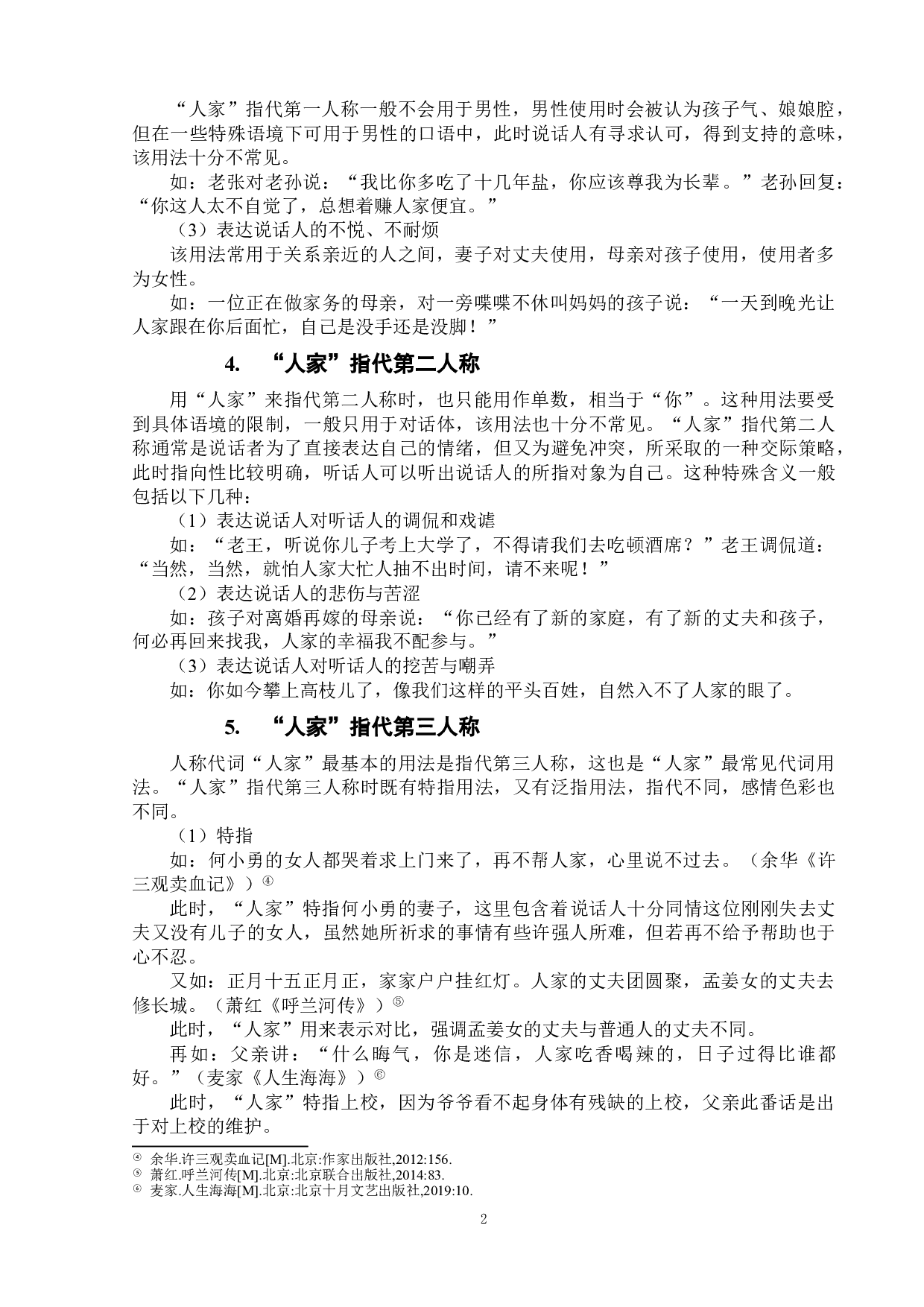 “人家”指代第一人称一般不会用于男性，男性使用时会被认为孩子气、娘娘腔，但在一些特殊语境下可用于男性的口语中，此时说话人有寻求认可，得到支持的意味，该用法十分不常见。

如：老张对老孙说：“我比你多吃了十几年盐，你应该尊我为长辈。”老孙回复：“你这人太不自觉了，总想着赚人家便宜。”

（3）表达说话人的不悦、不耐烦

该用法常用于关系亲近的人之间，妻子对丈夫使用，母亲对孩子使用，使用者多为女性。

如：一位正在做家务的母亲，对一旁喋喋不休叫妈妈的孩子说：“一天到晚光让人家跟在你后面忙，自己是没手还是没脚！”

4. “人家”指代第二人称

用“人家”来指代第二人称时，也只能用作单数，相当于“你”。这种用法要受到具体语境的限制，一般只用于对话体，该用法也十分不常见。“人家”指代第二人称通常是说话者为了直接表达自己的情绪，但又为避免冲突，所采取的一种交际策略，此时指向性比较明确，听话人可以听出说话人的所指对象为自己。这种特殊含义一般包括以下几种：

（1）表达说话人对听话人的调侃和戏谑

如：“老王，听说你儿子考上大学了，不得请我们去吃顿酒席？”老王调侃道：“当然，当然，就怕人家大忙人抽不出时间，请不来呢！”

（2）表达说话人的悲伤与苦涩

如：孩子对离婚再嫁的母亲说：“你已经有了新的家庭，有了新的丈夫和孩子，何必再回来找我，人家的幸福我不配参与。”

（3）表达说话人对听话人的挖苦与嘲弄

如：你如今攀上高枝儿了，像我们这样的平头百姓，自然入不了人家的眼了。

5. “人家”指代第三人称

人称代词“人家”最基本的用法是指代第三人称，这也是“人家”最常见代词用法。“人家”指代第三人称时既有特指用法，又有泛指用法，指代不同，感情色彩也不同。

（1）特指

如：何小勇的女人都哭着求上门来了，再不帮人家，心里说不过去。（余华《许三观卖血记》）④

此时，“人家”特指何小勇的妻子，这里包含着说话人十分同情这位刚刚失去丈夫又没有儿子的女人，虽然她所祈求的事情有些许强人所难，但若再不给予帮助也于心不忍。

又如：正月十五正月正，家家户户挂红灯。人家的丈夫团圆聚，孟姜女的丈夫去修长城。（萧红《呼兰河传》）⑤

此时，“人家”用来表示对比，强调孟姜女的丈夫与普通人的丈夫不同。

再如：父亲讲：“什么晦气，你是迷信，人家吃香喝辣的，日子过得比谁都好。”（麦家《人生海海》）⑥

此时，“人家”特指上校，因为爷爷看不起身体有残缺的上校，父亲此番话是出于对上校的维护。

④ 余华.许三观卖血记[M].北京:作家出版社,2012:156.
⑤ 萧红.呼兰河传[M].北京:北京联合出版社,2014:83.
⑥ 麦家.人生海海[M].北京:北京十月文艺出版社,2019:10.

2